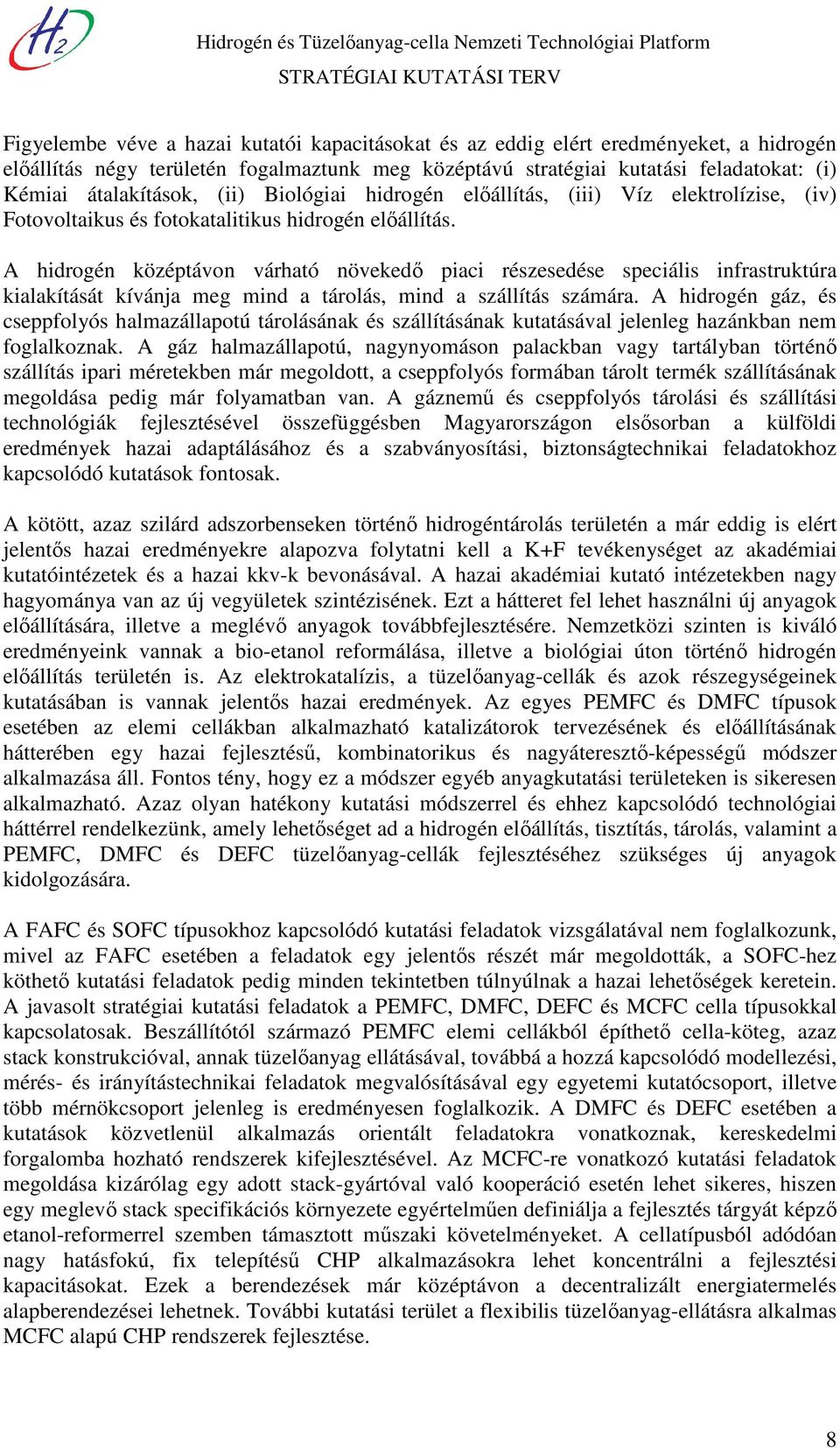 $H_2$

Hidrogén és Tüzelőanyag-cella Nemzeti Technológiai Platform
STRATÉGIAI KUTATÁSI TERV

Figyelembe véve a hazai kutatói kapacitásokat és az eddig elért eredményeket, a hidrogén előállítás négy területén fogalmaztunk meg középtávú stratégiai kutatási feladatokat: (i) Kémiai átalakítások, (ii) Biológiai hidrogén előállítás, (iii) Víz elektrolízise, (iv) Fotovoltaikus és fotokatalitikus hidrogén előállítás.

A hidrogén középtávon várható növekedő piaci részesedése speciális infrastruktúra kialakítását kívánja meg mind a tárolás, mind a szállítás számára. A hidrogén gáz, és cseppfolyós halmazállapotú tárolásának és szállításának kutatásával jelenleg hazánkban nem foglalkoznak. A gáz halmazállapotú, nagynyomáson palackban vagy tartályban történő szállítás ipari méretekben már megoldott, a cseppfolyós formában tárolt termék szállításának megoldása pedig már folyamatban van. A gáznemű és cseppfolyós tárolási és szállítási technológiák fejlesztésével összefüggésben Magyarországon elsősorban a külföldi eredmények hazai adaptálásához és a szabványosítási, biztonságtechnikai feladatokhoz kapcsolódó kutatások fontosak.

A kötött, azaz szilárd adszorbenseken történő hidrogéntárolás területén a már eddig is elért jelentős hazai eredményekre alapozva folytatni kell a K+F tevékenységet az akadémiai kutatóintézetek és a hazai kkv-k bevonásával. A hazai akadémiai kutató intézetekben nagy hagyománya van az új vegyületek szintézisének. Ezt a hátteret fel lehet használni új anyagok előállítására, illetve a meglévő anyagok továbbfejlesztésére. Nemzetközi szinten is kiváló eredményeink vannak a bio-etanol reformálása, illetve a biológiai úton történő hidrogén előállítás területén is. Az elektrokatalízis, a tüzelőanyag-cellák és azok részegységeinek kutatásában is vannak jelentős hazai eredmények. Az egyes PEMFC és DMFC típusok esetében az elemi cellákban alkalmazható katalizátorok tervezésének és előállításának hátterében egy hazai fejlesztésű, kombinatorikus és nagyáteresztő-képességű módszer alkalmazása áll. Fontos tény, hogy ez a módszer egyéb anyagkutatási területeken is sikeresen alkalmazható. Azaz olyan hatékony kutatási módszerrel és ehhez kapcsolódó technológiai háttérrel rendelkezünk, amely lehetőséget ad a hidrogén előállítás, tisztítás, tárolás, valamint a PEMFC, DMFC és DEFC tüzelőanyag-cellák fejlesztéséhez szükséges új anyagok kidolgozására.

A FAFC és SOFC típusokhoz kapcsolódó kutatási feladatok vizsgálatával nem foglalkozunk, mivel az FAFC esetében a feladatok egy jelentős részét már megoldották, a SOFC-hez köthető kutatási feladatok pedig minden tekintetben túlnyúlnak a hazai lehetőségek keretein. A javasolt stratégiai kutatási feladatok a PEMFC, DMFC, DEFC és MCFC cella típusokkal kapcsolatosak. Beszállítótól származó PEMFC elemi cellákból építhető cella-köteg, azaz stack konstrukcióval, annak tüzelőanyag ellátásával, továbbá a hozzá kapcsolódó modellezési, mérés- és irányítástechnikai feladatok megvalósításával egy egyetemi kutatócsoport, illetve több mérnökcsoport jelenleg is eredményesen foglalkozik. A DMFC és DEFC esetében a kutatások közvetlenül alkalmazás orientált feladatokra vonatkoznak, kereskedelmi forgalomba hozható rendszerek kifejlesztésével. Az MCFC-re vonatkozó kutatási feladatok megoldása kizárólag egy adott stack-gyártóval való kooperáció esetén lehet sikeres, hiszen egy meglevő stack specifikációs környezete egyértelműen definiálja a fejlesztés tárgyát képző etanol-reformerrel szemben támasztott műszaki követelményeket. A cellatípusból adódóan nagy hatásfokú, fix telepítésű CHP alkalmazásokra lehet koncentrálni a fejlesztési kapacitásokat. Ezek a berendezések már középtávon a decentralizált energiatermelés alapberendezései lehetnek. További kutatási terület a flexibilis tüzelőanyag-ellátásra alkalmas MCFC alapú CHP rendszerek fejlesztése.

8